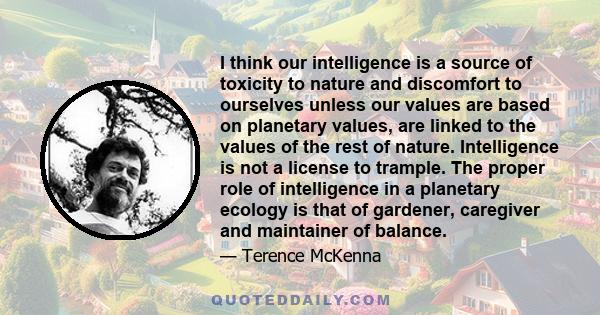 I think our intelligence is a source of toxicity to nature and discomfort to ourselves unless our values are based on planetary values, are linked to the values of the rest of nature. Intelligence is not a license to trample. The proper role of intelligence in a planetary ecology is that of gardener, caregiver and maintainer of balance.

— Terence McKenna

QUOTEDDAILY.COM